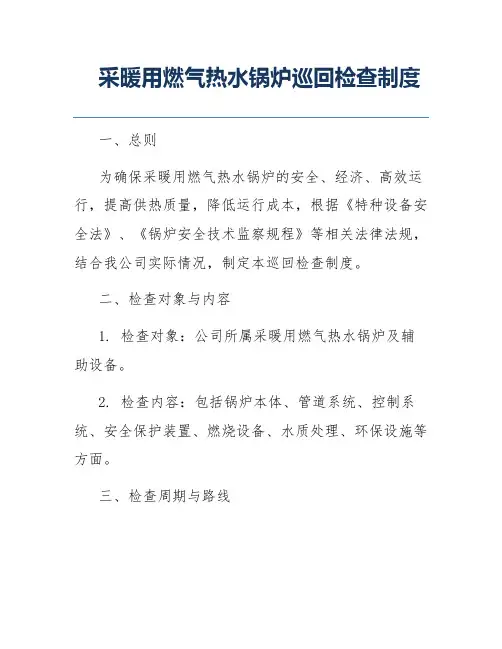 采暖用燃气热水锅炉巡回检查制度

一、总则

为确保采暖用燃气热水锅炉的安全、经济、高效运行，提高供热质量，降低运行成本，根据《特种设备安全法》、《锅炉安全技术监察规程》等相关法律法规，结合我公司实际情况，制定本巡回检查制度。

二、检查对象与内容

1. 检查对象：公司所属采暖用燃气热水锅炉及辅助设备。

2. 检查内容：包括锅炉本体、管道系统、控制系统、安全保护装置、燃烧设备、水质处理、环保设施等方面。

三、检查周期与路线